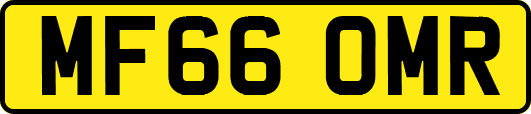 MF66 OMR